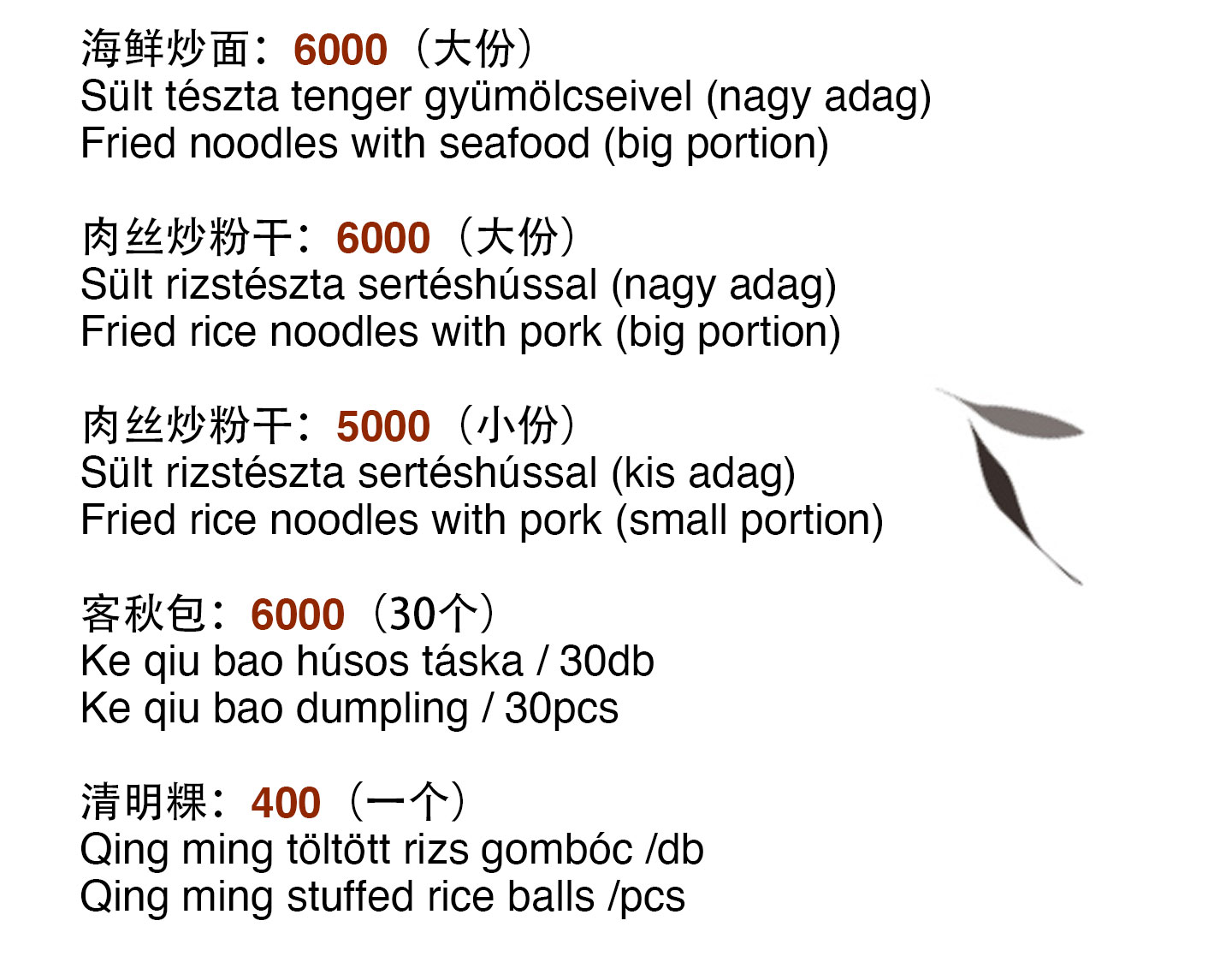 海鲜炒面：6000（大份）
Sült tészta tenger gyümölcseivel (nagy adag)
Fried noodles with seafood (big portion)

肉丝炒粉干：6000（大份）
Sült rizstészta sertéshússal (nagy adag)
Fried rice noodles with pork (big portion)

肉丝炒粉干：5000（小份）
Sült rizstészta sertéshússal (kis adag)
Fried rice noodles with pork (small portion)

客秋包：6000（30个）
Ke qiu bao húsos táska / 30db
Ke qiu bao dumpling / 30pcs

清明粿：400（一个）
Qing ming töltött rizs gombóc /db
Qing ming stuffed rice balls /pcs